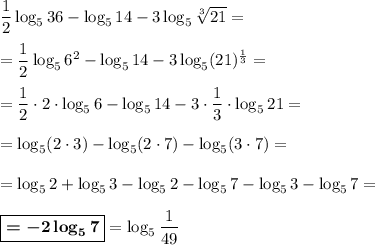 $\frac{1}{2}\log_5 36 - \log_5 14 - 3\log_5 \sqrt[3]{21} =$

$= \frac{1}{2}\log_5 6^2 - \log_5 14 - 3\log_5 (21)^{\frac{1}{3}} =$

$= \frac{1}{2} \cdot 2 \cdot \log_5 6 - \log_5 14 - 3 \cdot \frac{1}{3} \cdot \log_5 21 =$

$= \log_5(2 \cdot 3) - \log_5(2 \cdot 7) - \log_5(3 \cdot 7) =$

$= \log_5 2 + \log_5 3 - \log_5 2 - \log_5 7 - \log_5 3 - \log_5 7 =$

$\boxed{\mathbf{= -2\log_5 7}} = \log_5 \frac{1}{49}$